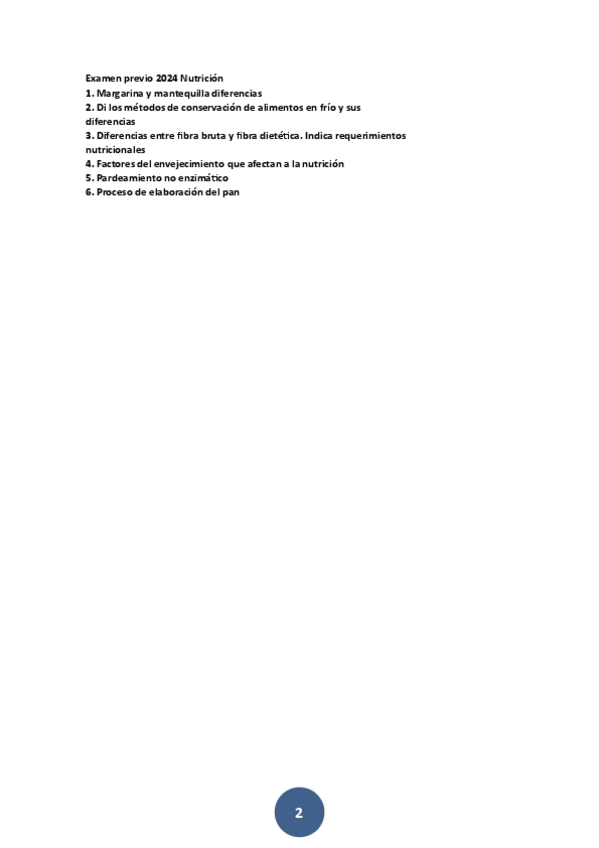 Examen previo 2024 Nutrición
1. Margarina y mantequilla diferencias
2. Di los métodos de conservación de alimentos en frío y sus diferencias
3. Diferencias entre fibra bruta y fibra dietética. Indica requerimientos nutricionales
4. Factores del envejecimiento que afectan a la nutrición
5. Pardeamiento no enzimático
6. Proceso de elaboración del pan

2